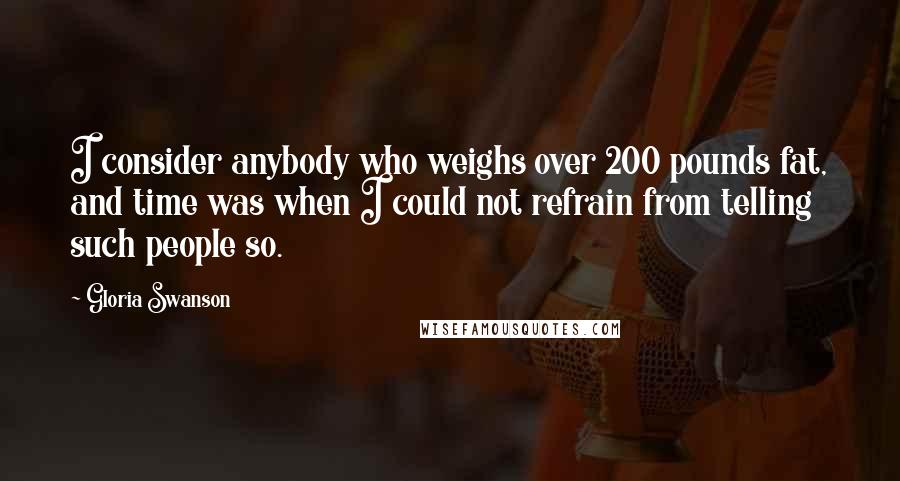 I consider anybody who weighs over 200 pounds fat, and time was when I could not refrain from telling such people so.

- Gloria Swanson

WISEFAMOUSQUOTES.COM